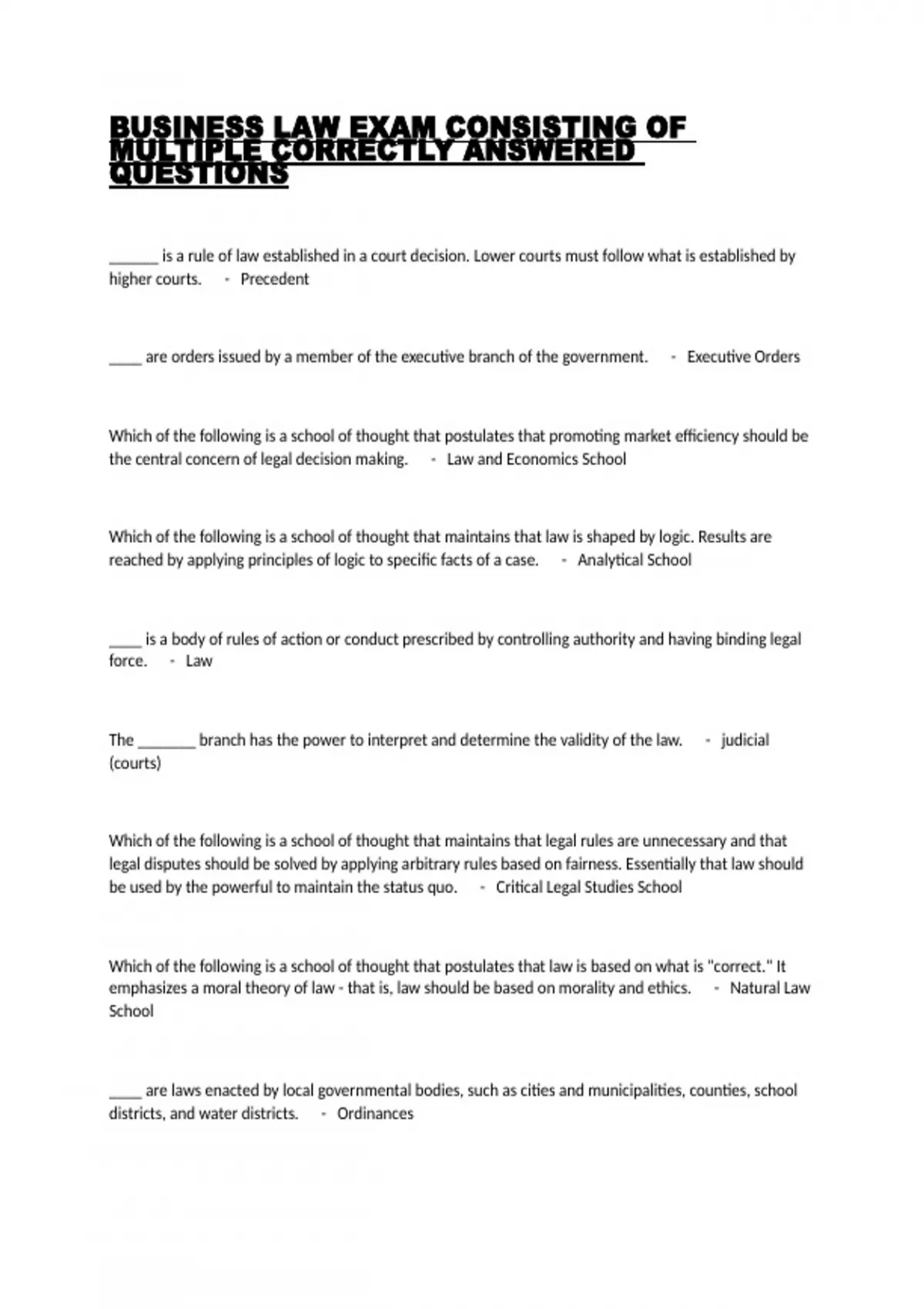 BUSINESS LAW EXAM CONSISTING OF MULTIPLE CORRECTLY ANSWERED QUESTIONS

______ is a rule of law established in a court decision. Lower courts must follow what is established by higher courts. - Precedent

____ are orders issued by a member of the executive branch of the government. - Executive Orders

Which of the following is a school of thought that postulates that promoting market efficiency should be the central concern of legal decision making. - Law and Economics School

Which of the following is a school of thought that maintains that law is shaped by logic. Results are reached by applying principles of logic to specific facts of a case. - Analytical School

____ is a body of rules of action or conduct prescribed by controlling authority and having binding legal force. - Law

The _______ branch has the power to interpret and determine the validity of the law. - judicial (courts)

Which of the following is a school of thought that maintains that legal rules are unnecessary and that legal disputes should be solved by applying arbitrary rules based on fairness. Essentially that law should be used by the powerful to maintain the status quo. - Critical Legal Studies School

Which of the following is a school of thought that postulates that law is based on what is "correct." It emphasizes a moral theory of law - that is, law should be based on morality and ethics. - Natural Law School

____ are laws enacted by local governmental bodies, such as cities and municipalities, counties, school districts, and water districts. - Ordinances